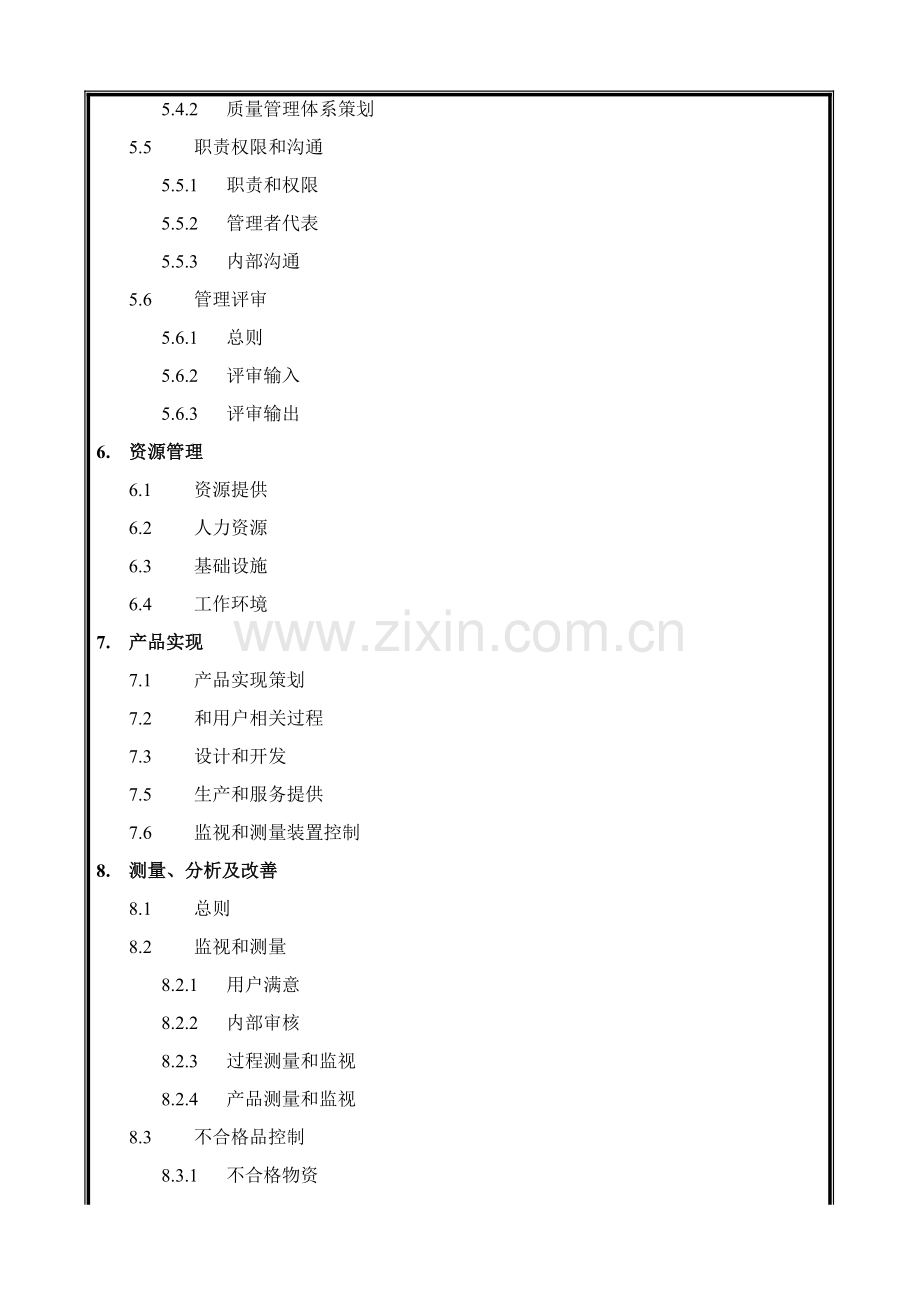 5.4.2 质量管理体系策划

5.5 职责权限和沟通

5.5.1 职责和权限

5.5.2 管理者代表

5.5.3 内部沟通

5.6 管理评审

5.6.1 总则

5.6.2 评审输入

5.6.3 评审输出

6. 资源管理

6.1 资源提供

6.2 人力资源

6.3 基础设施

6.4 工作环境

www.zixin.com.cn

7. 产品实现

7.1 产品实现策划

7.2 和用户相关过程

7.3 设计和开发

7.5 生产和服务提供

7.6 监视和测量装置控制

8. 测量、分析及改善

8.1 总则

8.2 监视和测量

8.2.1 用户满意

8.2.2 内部审核

8.2.3 过程测量和监视

8.2.4 产品测量和监视

8.3 不合格品控制

8.3.1 不合格物资